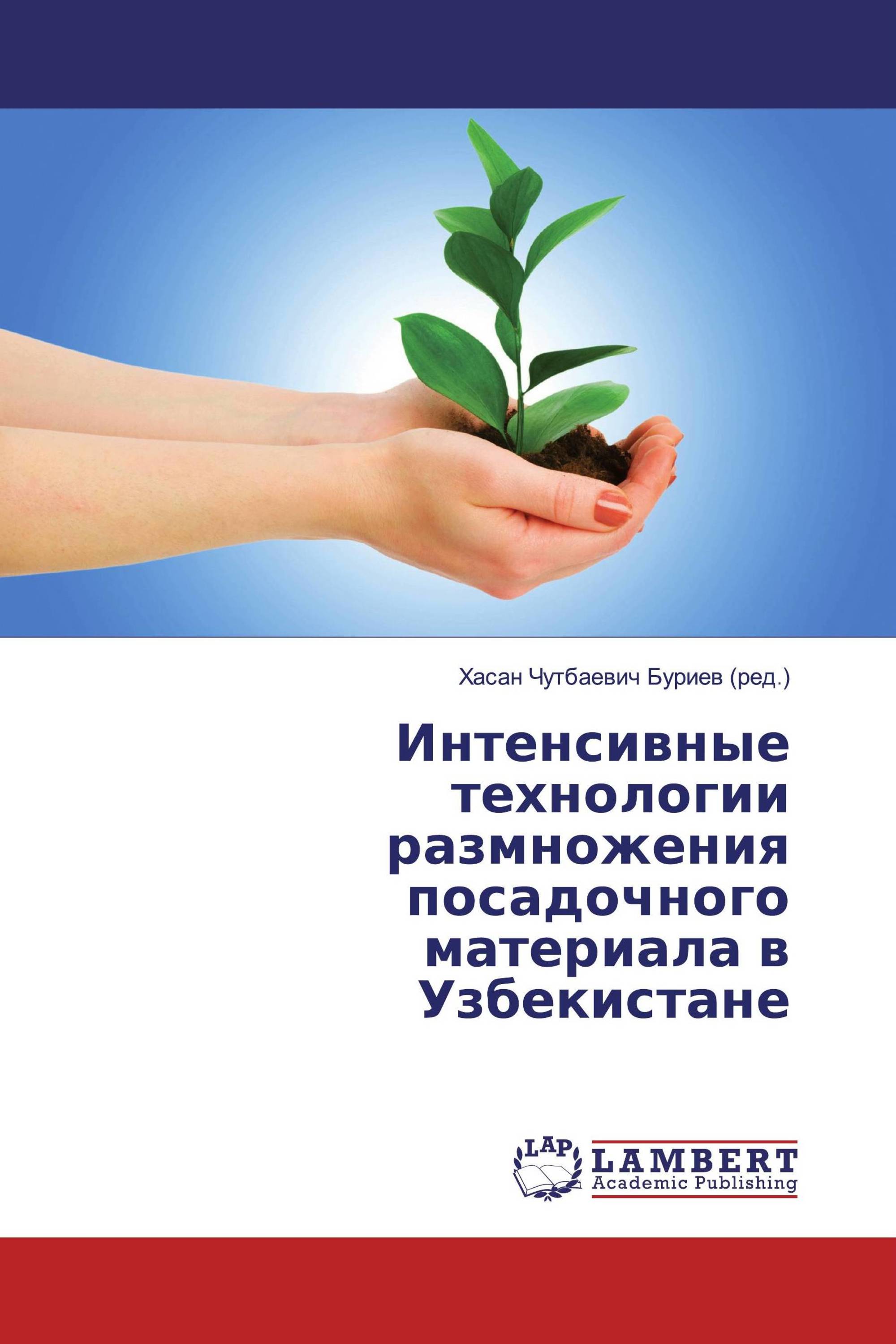 Хасан Чутбаевич Буриев (ред.)

Интенсивные технологии размножения посадочного материала в Узбекистане

LAP
LAMBERT
Academic Publishing